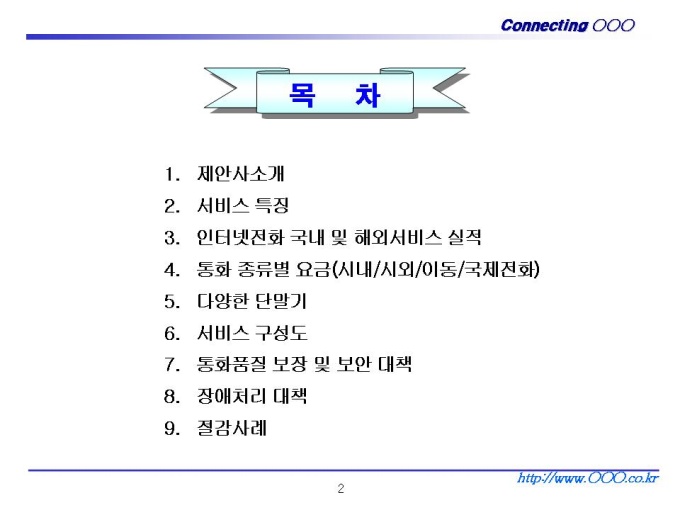 Connecting OOO

목 차

1. 제안사소개
2. 서비스 특징
3. 인터넷전화 국내 및 해외서비스 실적
4. 통화 종류별 요금(시내/시외/이동/국제전화)
5. 다양한 단말기
6. 서비스 구성도
7. 통화품질 보장 및 보안 대책
8. 장애처리 대책
9. 절감사례

http://www.OOO.co.kr

2